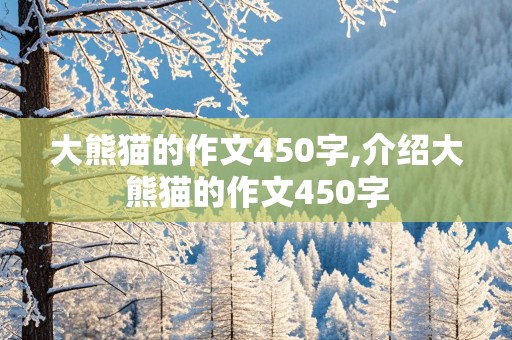 大熊猫的作文450字,介绍大熊猫的作文450字